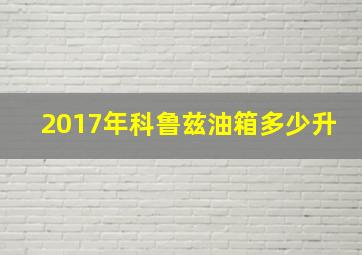 2017年科鲁兹油箱多少升